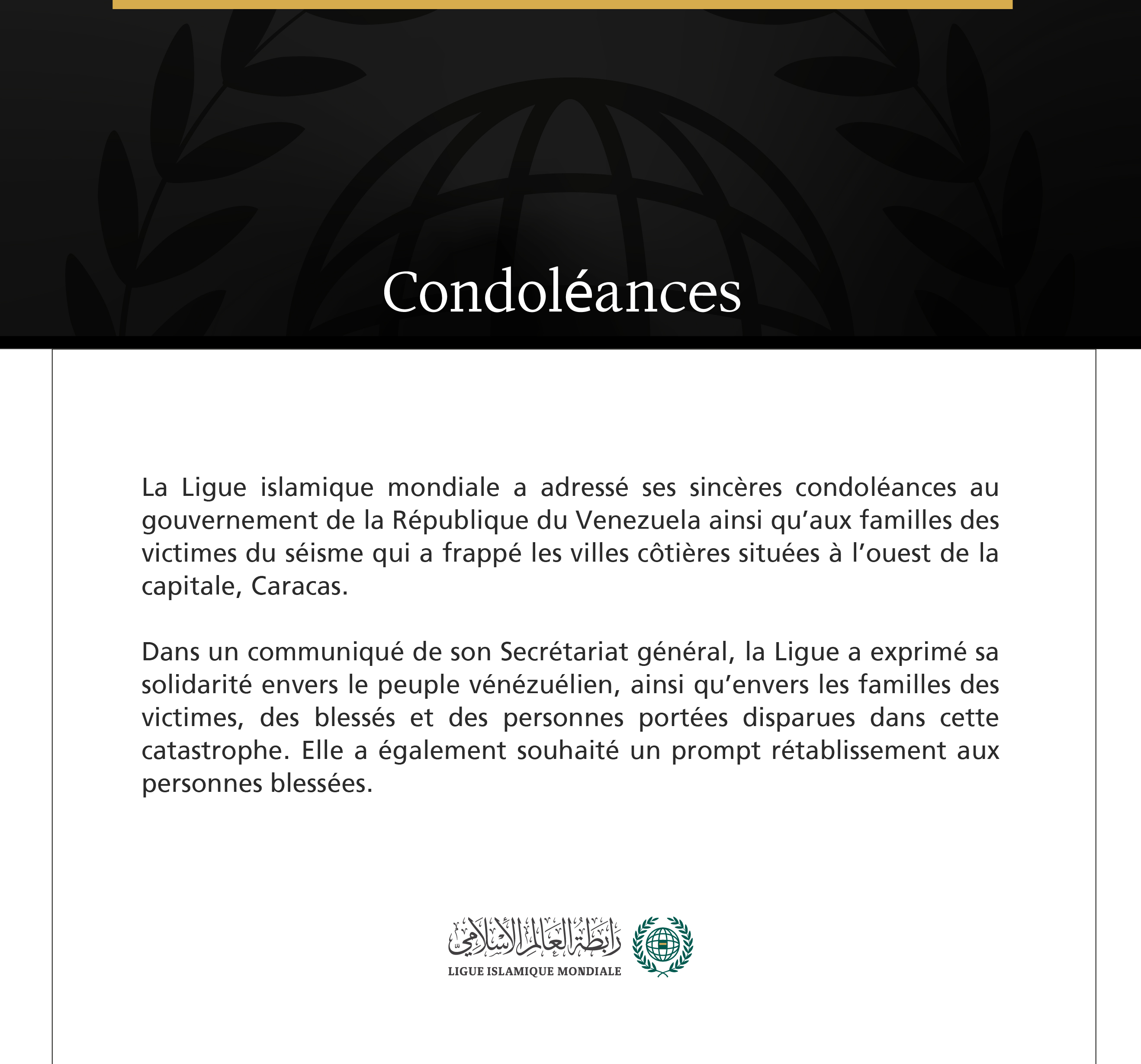 Condoléances

La Ligue islamique mondiale a adressé ses sincères condoléances au gouvernement de la République du Venezuela ainsi qu’aux familles des victimes du séisme qui a frappé les villes côtières situées à l’ouest de la capitale, Caracas.

Dans un communiqué de son Secrétariat général, la Ligue a exprimé sa solidarité envers le peuple vénézuélien, ainsi qu’envers les familles des victimes, des blessés et des personnes portées disparues dans cette catastrophe. Elle a également souhaité un prompt rétablissement aux personnes blessées.

رابطة العالم الإسلامي
LIGUE ISLAMIQUE MONDIALE